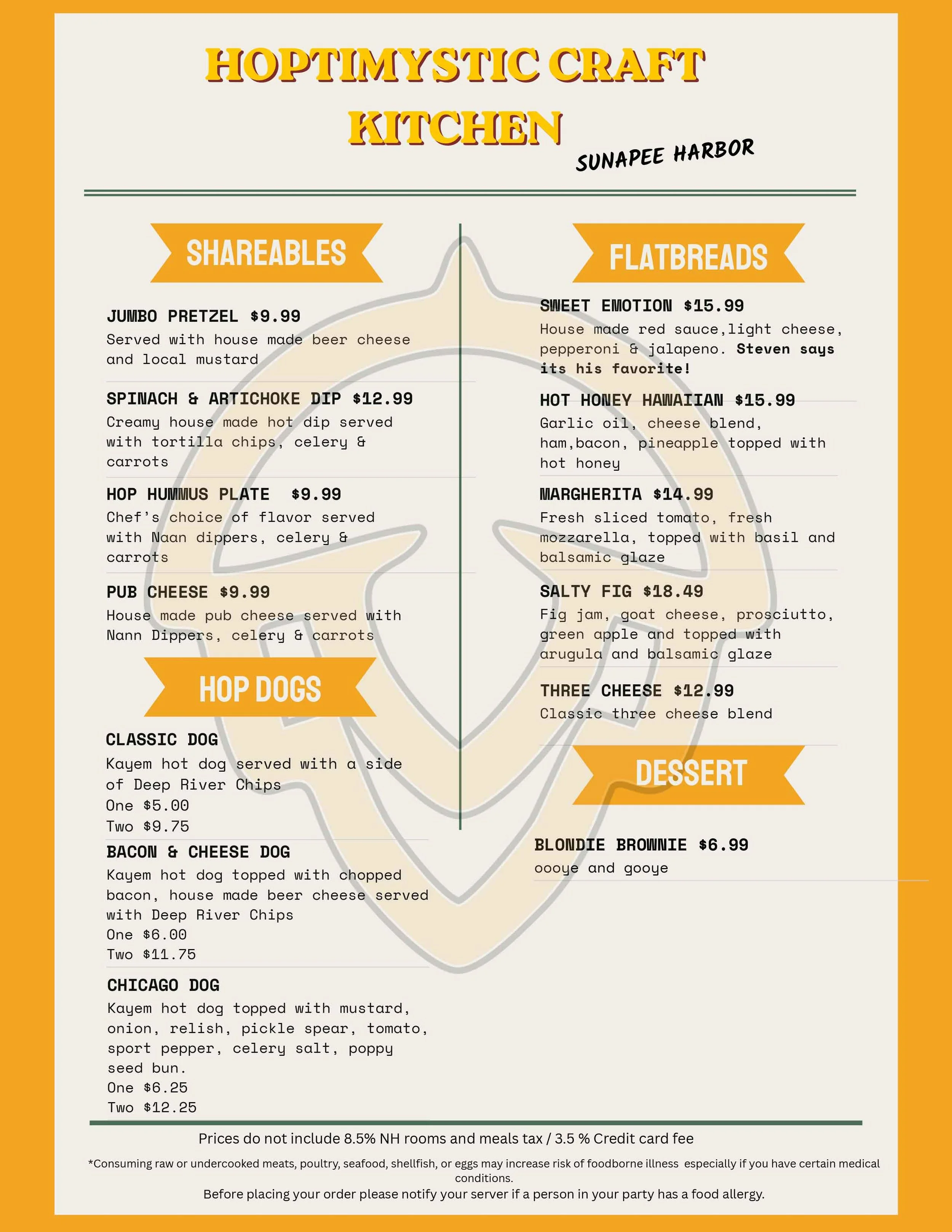 HOPTIMYSTIC CRAFT KITCHEN

SUNAPEE HARBOR

SHAREABLES

JUMBO PRETZEL $9.99

Served with house made beer cheese and local mustard

SPINACH & ARTICHOKE DIP $12.99

Creamy house made hot dip served with tortilla chips, celery & carrots

HOP HUMMUS PLATE $9.99

Chef's choice of flavor served with Naan dippers, celery & carrots

PUB CHEESE $9.99

House made pub cheese served with Nann Dippers, celery & carrots

HOP DOGS

CLASSIC DOG

Kayem hot dog served with a side of Deep River Chips
One $5.00
Two $9.75

BACON & CHEESE DOG

Kayem hot dog topped with chopped bacon, house made beer cheese served with Deep River Chips
One $6.00
Two $11.75

CHICAGO DOG

Kayem hot dog topped with mustard, onion, relish, pickle spear, tomato, sport pepper, celery salt, poppy seed bun.
One $6.25
Two $12.25

FLATBREADS

SWEET EMOTION $15.99

House made red sauce,light cheese, pepperoni & jalapeno. Steven says its his favorite!

HOT HONEY HAWAIIAN $15.99

Garlic oil, cheese blend, ham,bacon, pineapple topped with hot honey

MARGHERITA $14.99

Fresh sliced tomato, fresh mozzarella, topped with basil and balsamic glaze

SALTY FIG $18.49

Fig jam, goat cheese, prosciutto, green apple and topped with arugula and balsamic glaze

THREE CHEESE $12.99

Classic three cheese blend

DESSERT

BLONDIE BROWNIE $6.99

oooye and gooye

Prices do not include 8.5% NH rooms and meals tax / 3.5 % Credit card fee

*Consuming raw or undercooked meats, poultry, seafood, shellfish, or eggs may increase risk of foodborne illness especially if you have certain medical conditions.
Before placing your order please notify your server if a person in your party has a food allergy.